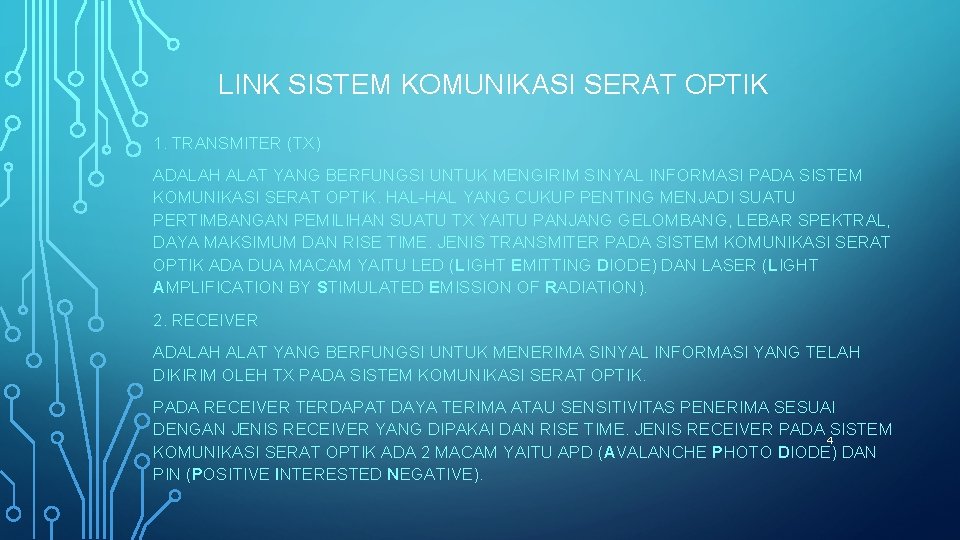 LINK SISTEM KOMUNIKASI SERAT OPTIK

1. TRANSMITER (TX)

ADALAH ALAT YANG BERFUNGSI UNTUK MENGIRIM SINYAL INFORMASI PADA SISTEM KOMUNIKASI SERAT OPTIK. HAL-HAL YANG CUKUP PENTING MENJADI SUATU PERTIMBANGAN PEMILIHAN SUATU TX YAITU PANJANG GELOMBANG, LEBAR SPEKTRAL, DAYA MAKSIMUM DAN RISE TIME. JENIS TRANSMITER PADA SISTEM KOMUNIKASI SERAT OPTIK ADA DUA MACAM YAITU LED (LIGHT EMITTING DIODE) DAN LASER (LIGHT AMPLIFICATION BY STIMULATED EMISSION OF RADIATION).

2. RECEIVER

ADALAH ALAT YANG BERFUNGSI UNTUK MENERIMA SINYAL INFORMASI YANG TELAH DIKIRIM OLEH TX PADA SISTEM KOMUNIKASI SERAT OPTIK.

PADA RECEIVER TERDAPAT DAYA TERIMA ATAU SENSITIVITAS PENERIMA SESUAI DENGAN JENIS RECEIVER YANG DIPAKAI DAN RISE TIME. JENIS RECEIVER PADA SISTEM KOMUNIKASI SERAT OPTIK ADA 2 MACAM YAITU APD (AVALANCHE PHOTO DIODE) DAN PIN (POSITIVE INTERESTED NEGATIVE).

4